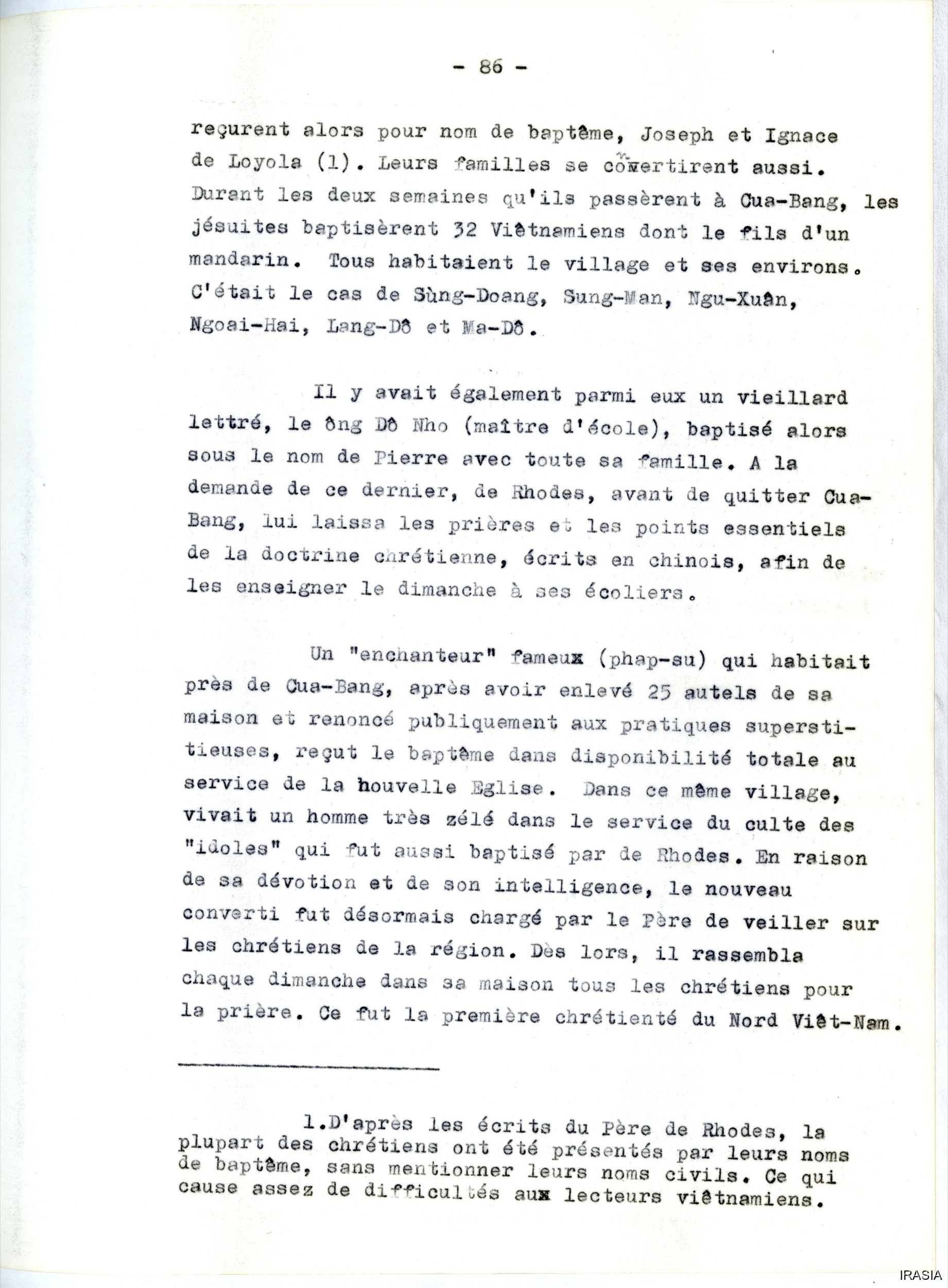 - 86 -

reçurent alors pour nom de baptême, Joseph et Ignace de Loyola (1). Leurs familles se convertirent aussi. Durant les deux semaines qu'ils passèrent à Cua-Bang, les jésuites baptisèrent 32 Viêtnamiens dont le fils d'un mandarin. Tous habitaient le village et ses environs. C'était le cas de Sùng-Doang, Sung-Man, Ngu-Xuân, Ngoai-Hai, Lang-Dô et Ma-Dô.

Il y avait également parmi eux un vieillard lettré, le ông Dô Nho (maître d'école), baptisé alors sous le nom de Pierre avec toute sa famille. A la demande de ce dernier, de Rhodes, avant de quitter Cua-Bang, lui laissa les prières et les points essentiels de la doctrine chrétienne, écrits en chinois, afin de les enseigner le dimanche à ses écoliers.

Un "enchanteur" fameux (phap-su) qui habitait près de Cua-Bang, après avoir enlevé 25 autels de sa maison et renoncé publiquement aux pratiques superstitieuses, reçut le baptême dans disponibilité totale au service de la houvelle Eglise. Dans ce même village, vivait un homme très zélé dans le service du culte des "idoles" qui fut aussi baptisé par de Rhodes. En raison de sa dévotion et de son intelligence, le nouveau converti fut désormais chargé par le Père de veiller sur les chrétiens de la région. Dès lors, il rassembla chaque dimanche dans sa maison tous les chrétiens pour la prière. Ce fut la première chrétienté du Nord Viêt-Nam.

1.D'après les écrits du Père de Rhodes, la plupart des chrétiens ont été présentés par leurs noms de baptême, sans mentionner leurs noms civils. Ce qui cause assez de difficultés aux lecteurs viêtnamiens.

IRASIA